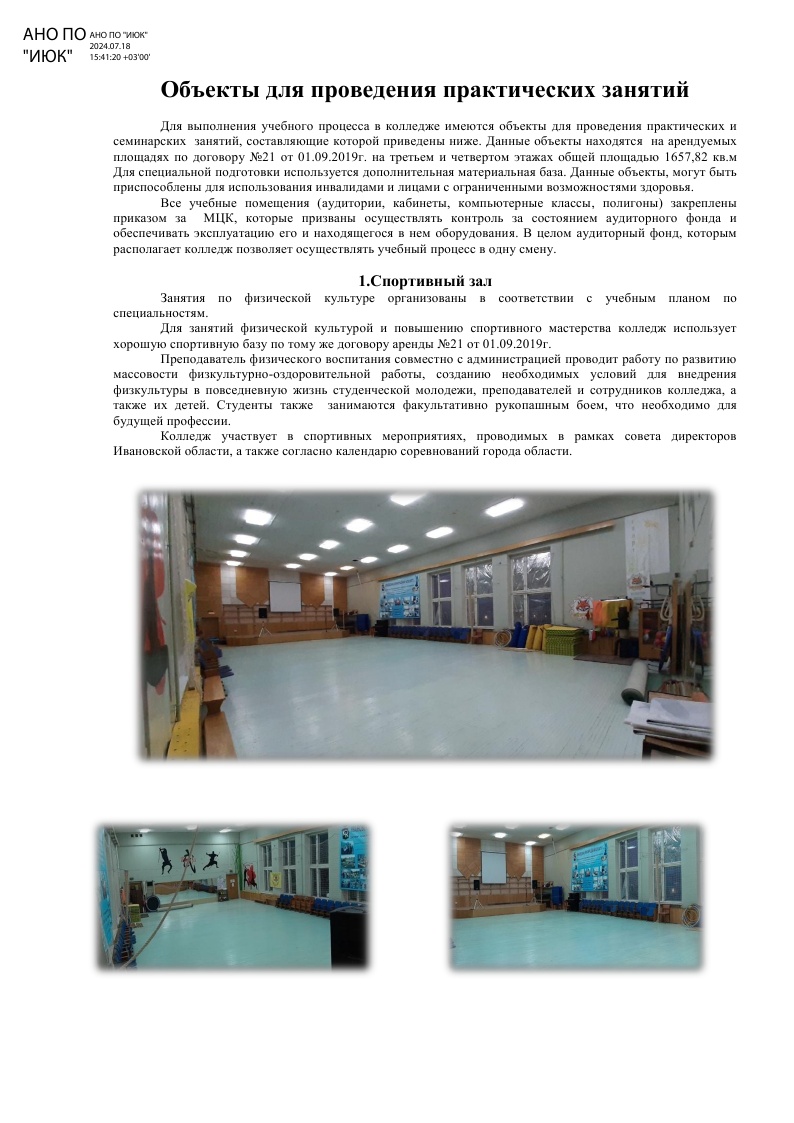 АНО ПО "ИЮК"
АНО ПО "ИЮК"
2024.07.18
15:41:20 +03'00'

Объекты для проведения практических занятий

Для выполнения учебного процесса в колледже имеются объекты для проведения практических и семинарских занятий, составляющие которой приведены ниже. Данные объекты находятся на арендуемых площадях по договору №21 от 01.09.2019г. на третьем и четвертом этажах общей площадью 1657,82 кв.м Для специальной подготовки используется дополнительная материальная база. Данные объекты, могут быть приспособлены для использования инвалидами и лицами с ограниченными возможностями здоровья.

Все учебные помещения (аудитории, кабинеты, компьютерные классы, полигоны) закреплены приказом за МЦК, которые призваны осуществлять контроль за состоянием аудиторного фонда и обеспечивать эксплуатацию его и находящегося в нем оборудования. В целом аудиторный фонд, которым располагает колледж позволяет осуществлять учебный процесс в одну смену.

1.Спортивный зал

Занятия по физической культуре организованы в соответствии с учебным планом по специальностям.

Для занятий физической культурой и повышению спортивного мастерства колледж использует хорошую спортивную базу по тому же договору аренды №21 от 01.09.2019г.

Преподаватель физического воспитания совместно с администрацией проводит работу по развитию массовости физкультурно-оздоровительной работы, созданию необходимых условий для внедрения физкультуры в повседневную жизнь студенческой молодежи, преподавателей и сотрудников колледжа, а также их детей. Студенты также занимаются факультативно рукопашным боем, что необходимо для будущей профессии.

Колледж участвует в спортивных мероприятиях, проводимых в рамках совета директоров Ивановской области, а также согласно календарю соревнований города области.